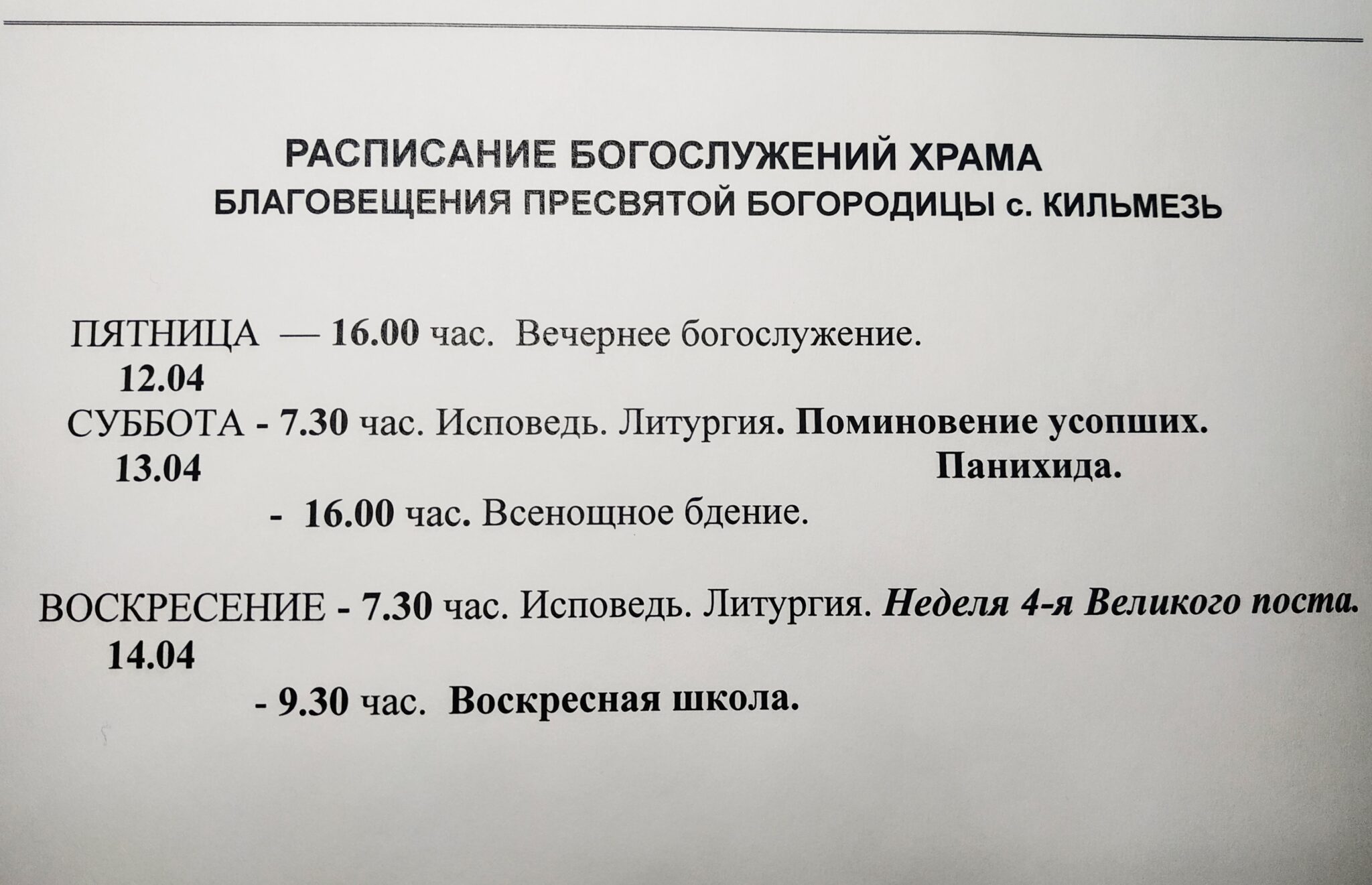 РАСПИСАНИЕ БОГОСЛУЖЕНИЙ ХРАМА
БЛАГОВЕЩЕНИЯ ПРЕСВЯТОЙ БОГОРОДИЦЫ с. КИЛЬМЕЗЬ

ПЯТНИЦА — 16.00 час. Вечернее богослужение.
12.04
СУББОТА - 7.30 час. Исповедь. Литургия. Поминовение усопших.
13.04 Панихида.
- 16.00 час. Всенощное бдение.

ВОСКРЕСЕНИЕ - 7.30 час. Исповедь. Литургия. Неделя 4-я Великого поста.
14.04
- 9.30 час. Воскресная школа.